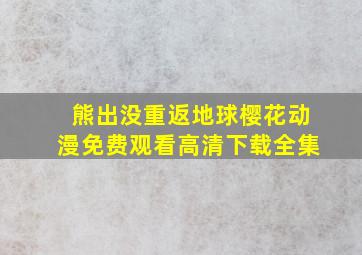 熊出没重返地球樱花动漫免费观看高清下载全集